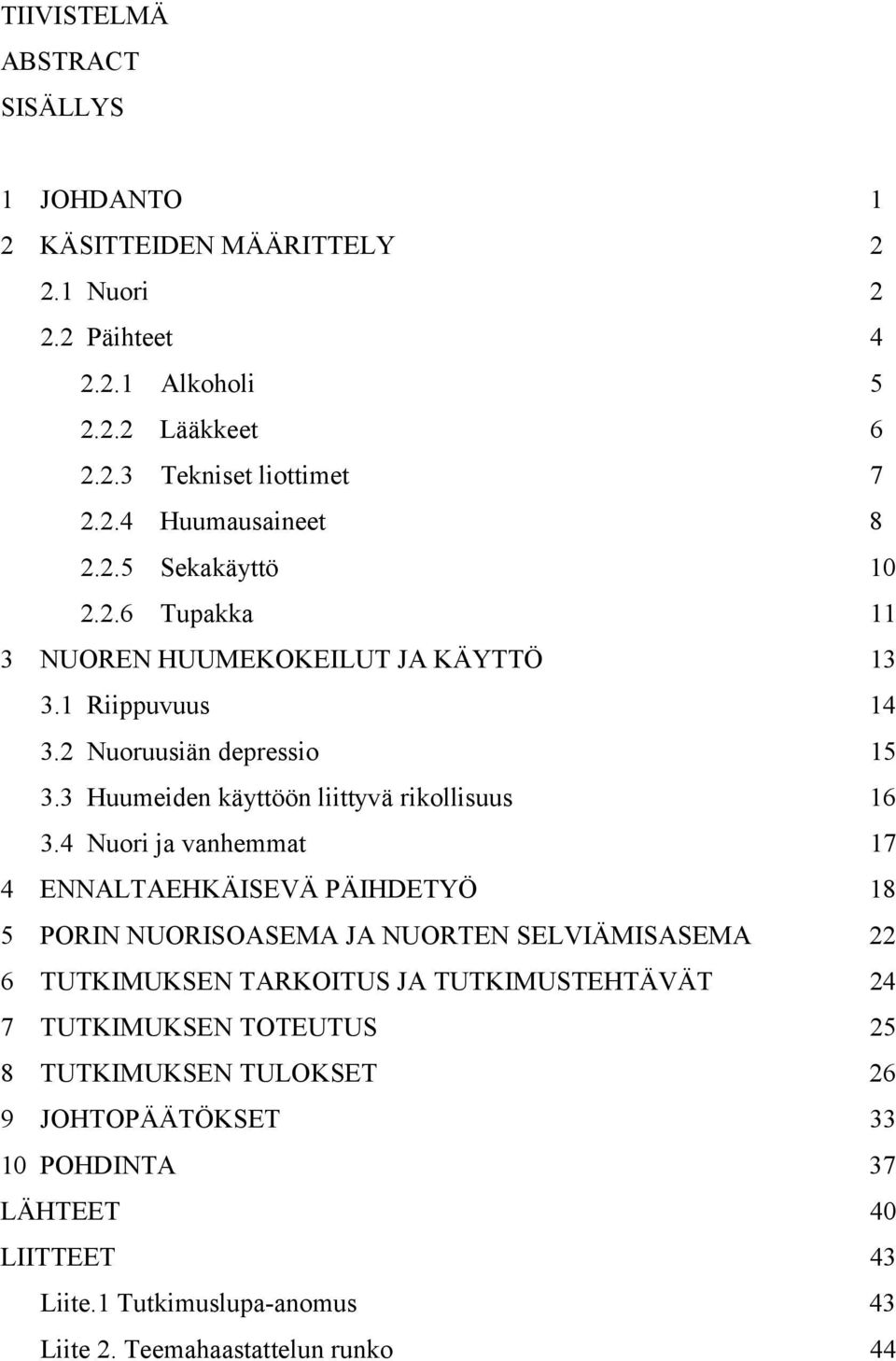 TIIVISTELMÄ
ABSTRACT
SISÄLLYS

1 JOHDANTO 1
2 KÄSITTEIDEN MÄÄRITTELY 2
2.1 Nuori 2
2.2 Päihteet 4
2.2.1 Alkoholi 5
2.2.2 Lääkkeet 6
2.2.3 Tekniset liottimet 7
2.2.4 Huumausaineet 8
2.2.5 Sekakäyttö 10
2.2.6 Tupakka 11
3 NUOREN HUUMEKOKEILUT JA KÄYTTÖ 13
3.1 Riippuvuus 14
3.2 Nuoruusiän depressio 15
3.3 Huumeiden käyttöön liittyvä rikollisuus 16
3.4 Nuori ja vanhemmat 17
4 ENNALTAEHKÄISEVÄ PÄIHDETYÖ 18
5 PORIN NUORISOASEMA JA NUORTEN SELVIÄMISASEMA 22
6 TUTKIMUKSEN TARKOITUS JA TUTKIMUSTEHTÄVÄT 24
7 TUTKIMUKSEN TOTEUTUS 25
8 TUTKIMUKSEN TULOKSET 26
9 JOHTOPÄÄTÖKSET 33
10 POHDINTA 37
LÄHTEET 40
LIITTEET 43
Liite.1 Tutkimuslupa-anomus 43
Liite 2. Teemahaastattelun runko 44